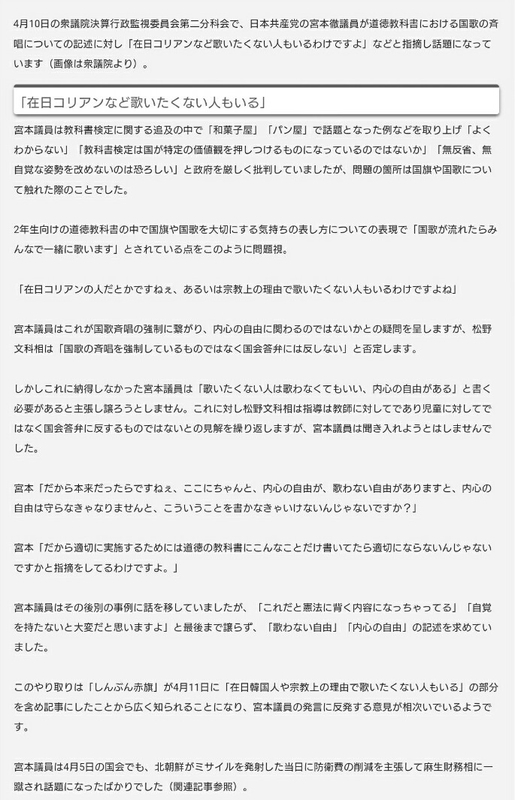 4月10日の衆議院決算行政監視委員会第二分科会で、日本共産党の宮本徹議員が道徳教科書における国歌の斉唱についての記述に対し「在日コリアンなど歌いたくない人もいるわけですよ」などと指摘し話題になっています（画像は衆議院より）。

「在日コリアンなど歌いたくない人もいる」

宮本議員は教科書検定に関する追及の中で「和菓子屋」「パン屋」で話題となった例などを取り上げ「よくわからない」「教科書検定は国が特定の価値観を押しつけるものになっているのではないか」「無反省、無自覚な姿勢を改めないのは恐ろしい」と政府を厳しく批判していましたが、問題の箇所は国旗や国歌について触れた際のことでした。

2年生向けの道徳教科書の中で国旗や国歌を大切にする気持ちの表し方についての表現で「国歌が流れたらみんなで一緒に歌います」とされている点をこのように問題視。

「在日コリアンの人だとかですねぇ、あるいは宗教上の理由で歌いたくない人もいるわけですよね」

宮本議員はこれが国歌斉唱の強制に繋がり、内心の自由に関わるのではないかとの疑問を呈しますが、松野文科相は「国歌の斉唱を強制しているものではなく国会答弁には反しない」と否定します。

しかしこれに納得しなかった宮本議員は「歌いたくない人は歌わなくてもいい、内心の自由がある」と書く必要があると主張し譲ろうとしません。これに対し松野文科相は指導は教師に対してであり児童に対してではなく国会答弁に反するものではないとの見解を繰り返しますが、宮本議員は聞き入れようとはしませんでした。

宮本「だから本来だったらですねぇ、ここにちゃんと、内心の自由が、歌わない自由がありますと、内心の自由は守らなきゃなりませんと、こういうことを書かなきゃいけないんじゃないですか？」

宮本「だから適切に実施するためには道徳の教科書にこんなことだけ書いてたら適切にならないんじゃないですかと指摘をしてるわけですよ。」

宮本議員はその後別の事例に話を移していましたが、「これだと憲法に背く内容になっちゃってる」「自覚を持たないと大変だと思いますよ」と最後まで譲らず、「歌わない自由」「内心の自由」の記述を求めていました。

このやり取りは「しんぶん赤旗」が4月11日に「在日韓国人や宗教上の理由で歌いたくない人もいる」の部分を含め記事にしたことから広く知られることになり、宮本議員の発言に反発する意見が相次いでいるようです。

宮本議員は4月5日の国会でも、北朝鮮がミサイルを発射した当日に防衛費の削減を主張して麻生財務相に一蹴され話題になったばかりでした（関連記事参照）。